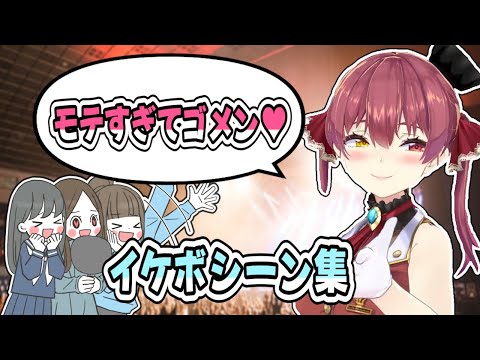 モテすぎてゴメン♥

イケボシーン集